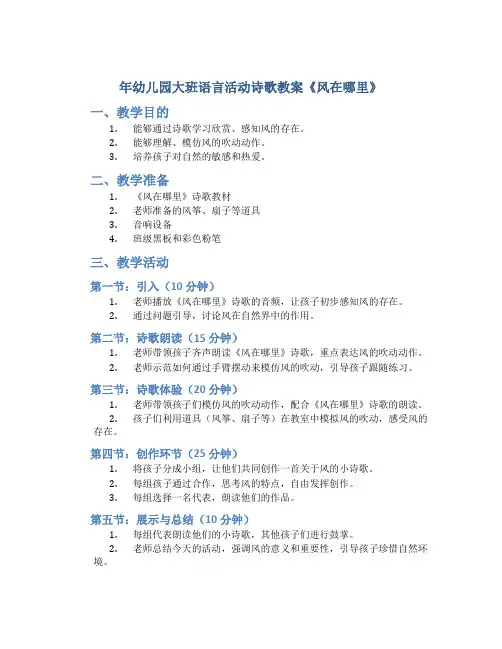 年幼儿园大班语言活动诗歌教案《风在哪里》

一、教学目的

1. 能够通过诗歌学习欣赏、感知风的存在。
2. 能够理解、模仿风的吹动动作。
3. 培养孩子对自然的敏感和热爱。

二、教学准备

1. 《风在哪里》诗歌教材
2. 老师准备的风筝、扇子等道具
3. 音响设备
4. 班级黑板和彩色粉笔

三、教学活动

第一节：引入（10 分钟）

1. 老师播放《风在哪里》诗歌的音频，让孩子初步感知风的存在。
2. 通过问题引导，讨论风在自然界中的作用。

第二节：诗歌朗读（15 分钟）

1. 老师带领孩子齐声朗读《风在哪里》诗歌，重点表达风的吹动动作。
2. 老师示范如何通过手臂摆动来模仿风的吹动，引导孩子跟随练习。

第三节：诗歌体验（20 分钟）

1. 老师带领孩子们模仿风的吹动动作，配合《风在哪里》诗歌的朗读。
2. 孩子们利用道具（风筝、扇子等）在教室中模拟风的吹动，感受风的存在。

第四节：创作环节（25 分钟）

1. 将孩子分成小组，让他们共同创作一首关于风的小诗歌。
2. 每组孩子通过合作，思考风的特点，自由发挥创作。
3. 每组选择一名代表，朗读他们的作品。

第五节：展示与总结（10 分钟）

1. 每组代表朗读他们的小诗歌，其他孩子们进行鼓掌。
2. 老师总结今天的活动，强调风的意义和重要性，引导孩子珍惜自然环境。